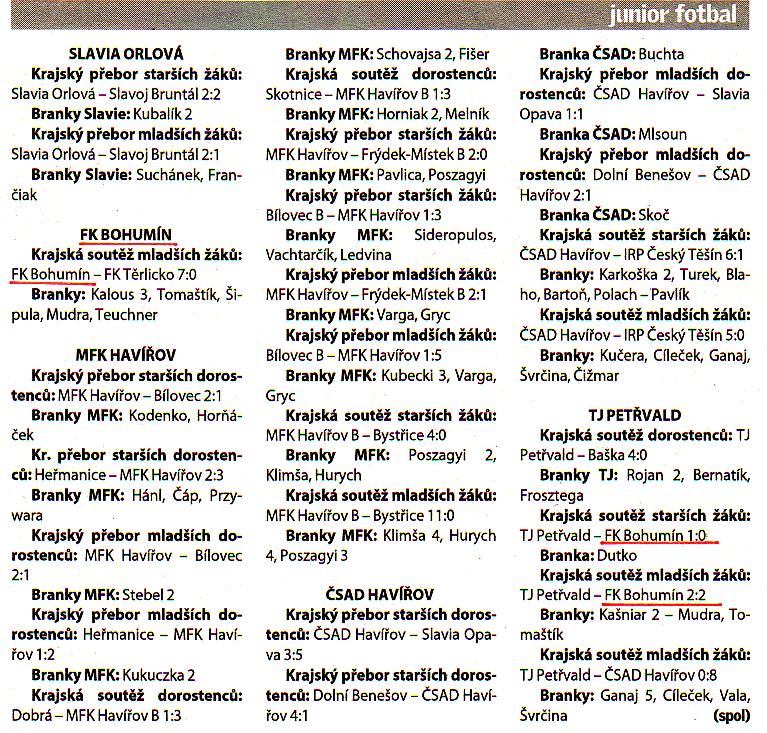 junior fotbal

SLAVIA ORLOVÁ

Krajský přebor starších žáků: Slavia Orlová – Slavoj Bruntál 2:2

Branky Slavie: Kubalík 2

Krajský přebor mladších žáků: Slavia Orlová – Slavoj Bruntál 2:1

Branky Slavie: Suchánek, Frančiak

FK BOHUMÍN

Krajská soutěž mladších žáků: FK Bohumín – FK Těrlicko 7:0

Branky: Kalous 3, Tomaštík, Šipula, Mudra, Teuchner

MFK HAVÍŘOV

Krajský přebor starších dorostenců: MFK Havířov – Bílovec 2:1

Branky MFK: Kodenko, Horňáček

Kr. přebor starších dorostenců: Heřmanice – MFK Havířov 2:3

Branky MFK: Hánl, Čáp, Przywara

Krajský přebor mladších dorostenců: MFK Havířov – Bílovec 2:1

Branky MFK: Stebel 2

Krajský přebor mladších dorostenců: Heřmanice – MFK Havířov 1:2

Branky MFK: Kukuczka 2

Krajská soutěž dorostenců: Dobrá – MFK Havířov B 1:3

Branky MFK: Schovajsa 2, Fišer

Krajská soutěž dorostenců: Skotnice – MFK Havířov B 1:3

Branky MFK: Horniak 2, Melník

Krajský přebor starších žáků: MFK Havířov – Frýdek-Místek B 2:0

Branky MFK: Pavlica, Poszagyi

Krajský přebor starších žáků: Bílovec B – MFK Havířov 1:3

Branky MFK: Sideropulos, Vachtarčík, Ledvina

Krajský přebor mladších žáků: MFK Havířov – Frýdek-Místek B 2:1

Branky MFK: Varga, Gryc

Krajský přebor mladších žáků: Bílovec B – MFK Havířov 1:5

Branky MFK: Kubecki 3, Varga, Gryc

Krajská soutěž starších žáků: MFK Havířov B – Bystřice 4:0

Branky MFK: Poszagyi 2, Klimša, Hurych

Krajská soutěž mladších žáků: MFK Havířov B – Bystřice 11:0

Branky MFK: Klimša 4, Hurych 4, Poszagyi 3

ČSAD HAVÍŘOV

Krajský přebor starších dorostenců: ČSAD Havířov – Slavia Opava 3:5

Krajský přebor starších dorostenců: Dolní Benešov – ČSAD Havířov 4:1

Branka ČSAD: Buchta

Krajský přebor mladších dorostenců: ČSAD Havířov – Slavia Opava 1:1

Branka ČSAD: Mlsoun

Krajský přebor mladších dorostenců: Dolní Benešov – ČSAD Havířov 2:1

Branka ČSAD: Skoč

Krajská soutěž starších žáků: ČSAD Havířov – IRP Český Těšín 6:1

Branky: Karkoška 2, Turek, Blaho, Bartoň, Polach – Pavlík

Krajská soutěž mladších žáků: ČSAD Havířov – IRP Český Těšín 5:0

Branky: Kučera, Cíleček, Ganaj, Švrčina, Čižmar

TJ PETŘVALD

Krajská soutěž dorostenců: TJ Petřvald – Baška 4:0

Branky TJ: Rojan 2, Bernatík, Frosztega

Krajská soutěž starších žáků: TJ Petřvald – FK Bohumín 1:0

Branka: Dutko

Krajská soutěž mladších žáků: TJ Petřvald – FK Bohumín 2:2

Branky: Kašniar 2 – Mudra, Tomaštík

Krajská soutěž mladších žáků: TJ Petřvald – ČSAD Havířov 0:8

Branky: Ganaj 5, Cíleček, Vala, Švrčina (spol)